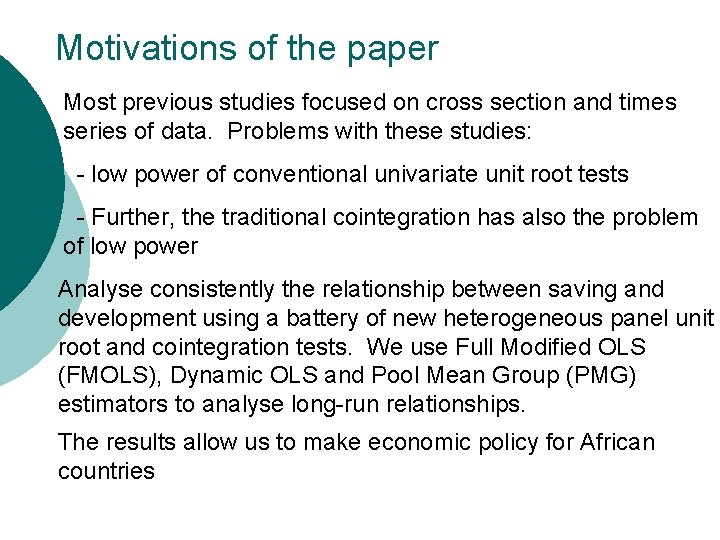 Motivations of the paper

Most previous studies focused on cross section and times series of data. Problems with these studies:

- low power of conventional univariate unit root tests

- Further, the traditional cointegration has also the problem of low power

Analyse consistently the relationship between saving and development using a battery of new heterogeneous panel unit root and cointegration tests. We use Full Modified OLS (FMOLS), Dynamic OLS and Pool Mean Group (PMG) estimators to analyse long-run relationships.

The results allow us to make economic policy for African countries